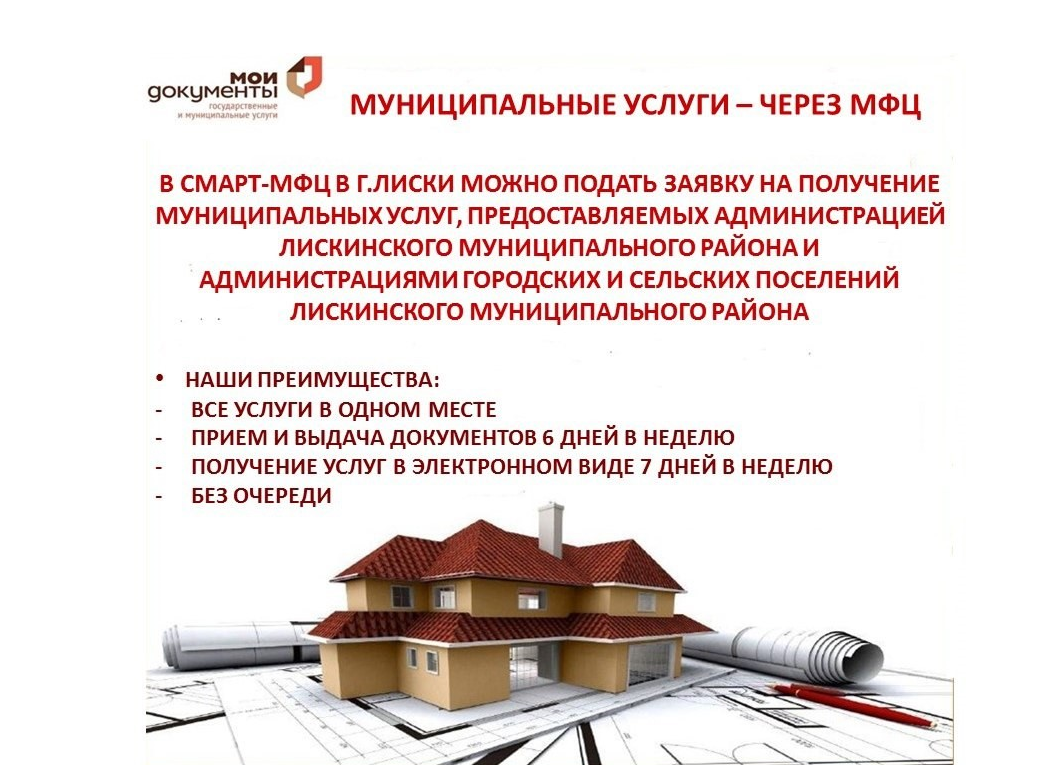 мои
документы
государственные
и муниципальные услуги

МУНИЦИПАЛЬНЫЕ УСЛУГИ – ЧЕРЕЗ МФЦ

В СМАРТ-МФЦ В Г.ЛИСКИ МОЖНО ПОДАТЬ ЗАЯВКУ НА ПОЛУЧЕНИЕ МУНИЦИПАЛЬНЫХ УСЛУГ, ПРЕДОСТАВЛЯЕМЫХ АДМИНИСТРАЦИЕЙ ЛИСКИНСКОГО МУНИЦИПАЛЬНОГО РАЙОНА И АДМИНИСТРАЦИЯМИ ГОРОДСКИХ И СЕЛЬСКИХ ПОСЕЛЕНИЙ ЛИСКИНСКОГО МУНИЦИПАЛЬНОГО РАЙОНА

• НАШИ ПРЕИМУЩЕСТВА:
- ВСЕ УСЛУГИ В ОДНОМ МЕСТЕ
- ПРИЕМ И ВЫДАЧА ДОКУМЕНТОВ 6 ДНЕЙ В НЕДЕЛЮ
- ПОЛУЧЕНИЕ УСЛУГ В ЭЛЕКТРОННОМ ВИДЕ 7 ДНЕЙ В НЕДЕЛЮ
- БЕЗ ОЧЕРЕДИ